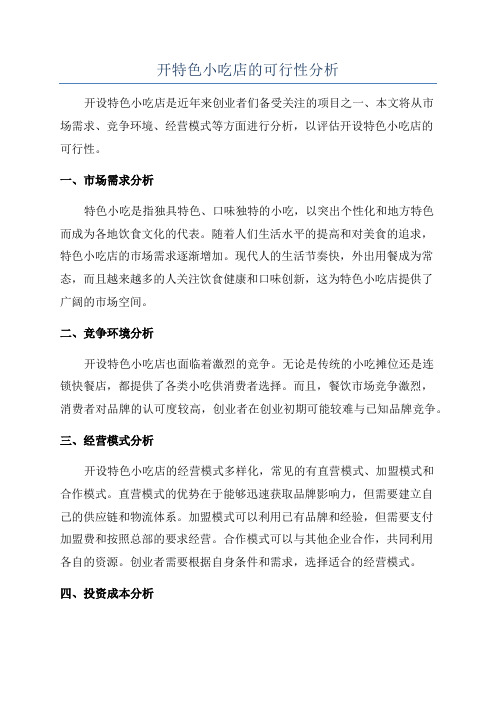 开特色小吃店的可行性分析

开设特色小吃店是近年来创业者们备受关注的项目之一、本文将从市场需求、竞争环境、经营模式等方面进行分析，以评估开设特色小吃店的可行性。

一、市场需求分析

特色小吃是指独具特色、口味独特的小吃，以突出个性化和地方特色而成为各地饮食文化的代表。随着人们生活水平的提高和对美食的追求，特色小吃店的市场需求逐渐增加。现代人的生活节奏快，外出用餐成为常态，而且越来越多的人关注饮食健康和口味创新，这为特色小吃店提供了广阔的市场空间。

二、竞争环境分析

开设特色小吃店也面临着激烈的竞争。无论是传统的小吃摊位还是连锁快餐店，都提供了各类小吃供消费者选择。而且，餐饮市场竞争激烈，消费者对品牌的认可度较高，创业者在创业初期可能较难与已知品牌竞争。

三、经营模式分析

开设特色小吃店的经营模式多样化，常见的有直营模式、加盟模式和合作模式。直营模式的优势在于能够迅速获取品牌影响力，但需要建立自己的供应链和物流体系。加盟模式可以利用已有品牌和经验，但需要支付加盟费和按照总部的要求经营。合作模式可以与其他企业合作，共同利用各自的资源。创业者需要根据自身条件和需求，选择适合的经营模式。

四、投资成本分析